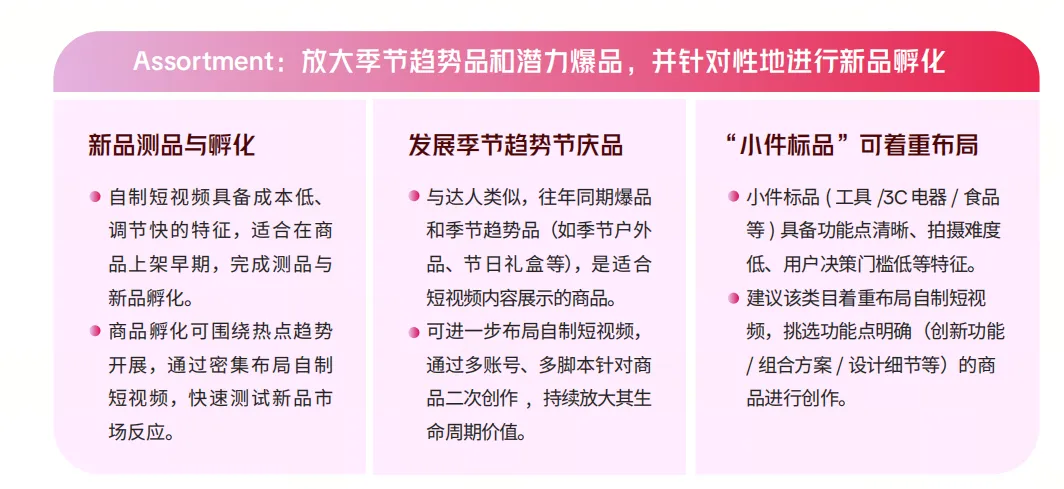 Assortment：放大季节趋势品和潜力爆品，并针对性地进行新品孵化

新品测品与孵化

• 自制短视频具备成本低、调节快的特征，适合在商品上架早期，完成测品与新品孵化。

• 商品孵化可围绕热点趋势开展，通过密集布局自制短视频，快速测试新品市场反应。

发展季节趋势节庆品

• 与达人类似，往年同期爆品和季节趋势品（如季节户外品、节日礼盒等），是适合短视频内容展示的商品。

• 可进一步布局自制短视频，通过多账号、多脚本针对商品二次创作，持续放大其生命周期价值。

“小件标品”可着重布局

• 小件标品（工具/3C电器/食品等）具备功能点清晰、拍摄难度低、用户决策门槛低等特征。

• 建议该类目着重布局自制短视频，挑选功能点明确（创新功能/组合方案/设计细节等）的商品进行创作。